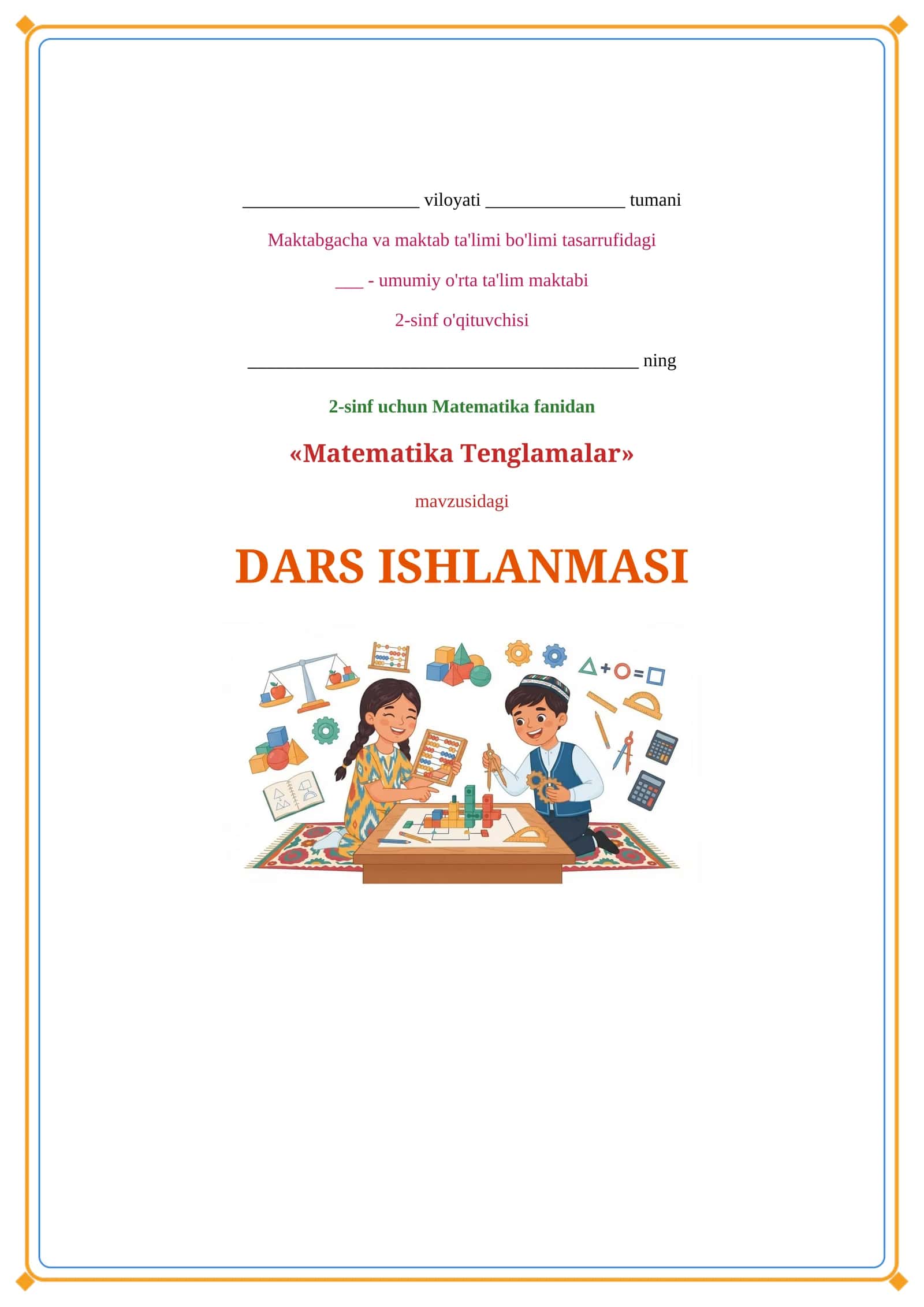 ____ viloyati ____ tumani

Maktabgacha va maktab ta'limi bo'limi tasarrufidagi

____ - umumiy o'rta ta'lim maktabi

2-sinf o'qituvchisi

____ ning

2-sinf uchun Matematika fanidan

«Matematika Tenglamalar»

mavzusidagi

DARS ISHLANMASI